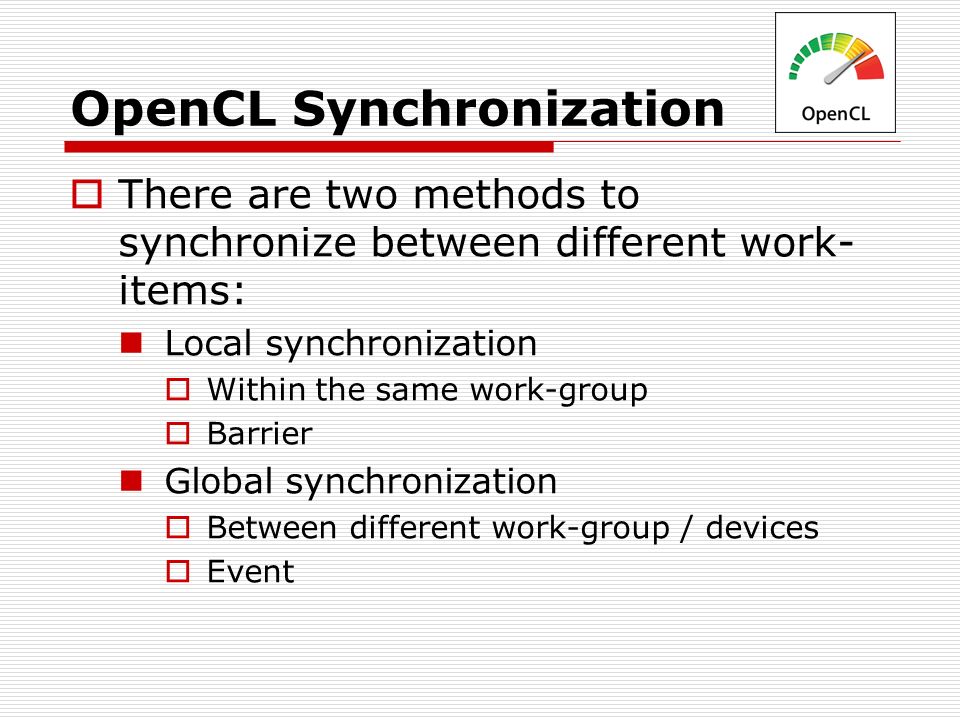 OpenCL Synchronization

OpenCL

There are two methods to synchronize between different work-items:

Local synchronization

Within the same work-group

Barrier

Global synchronization

Between different work-group / devices

Event